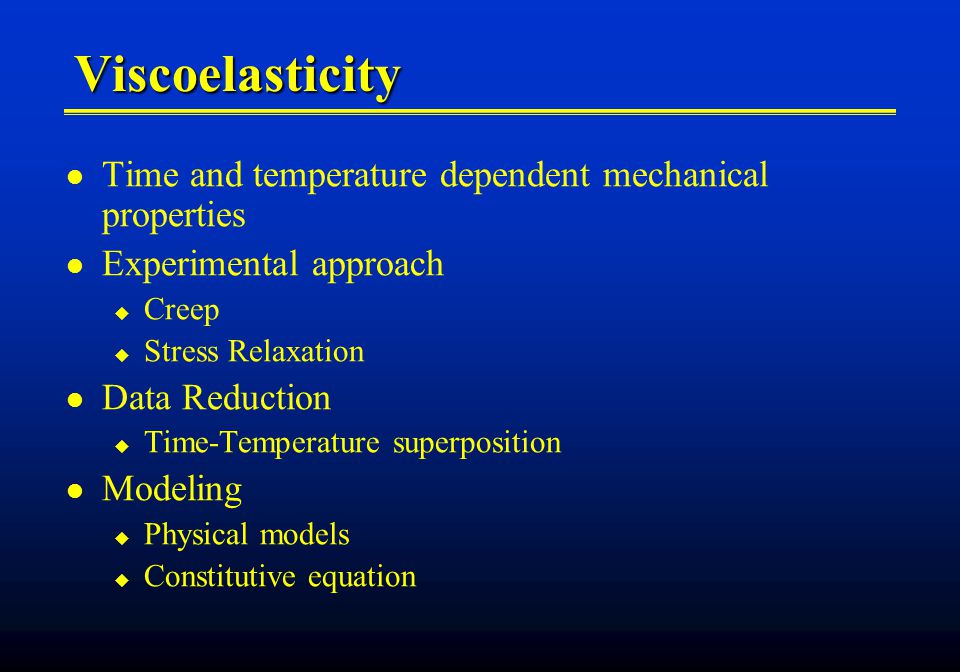 Viscoelasticity

- Time and temperature dependent mechanical properties
- Experimental approach
  - Creep
  - Stress Relaxation
- Data Reduction
  - Time-Temperature superposition
- Modeling
  - Physical models
  - Constitutive equation